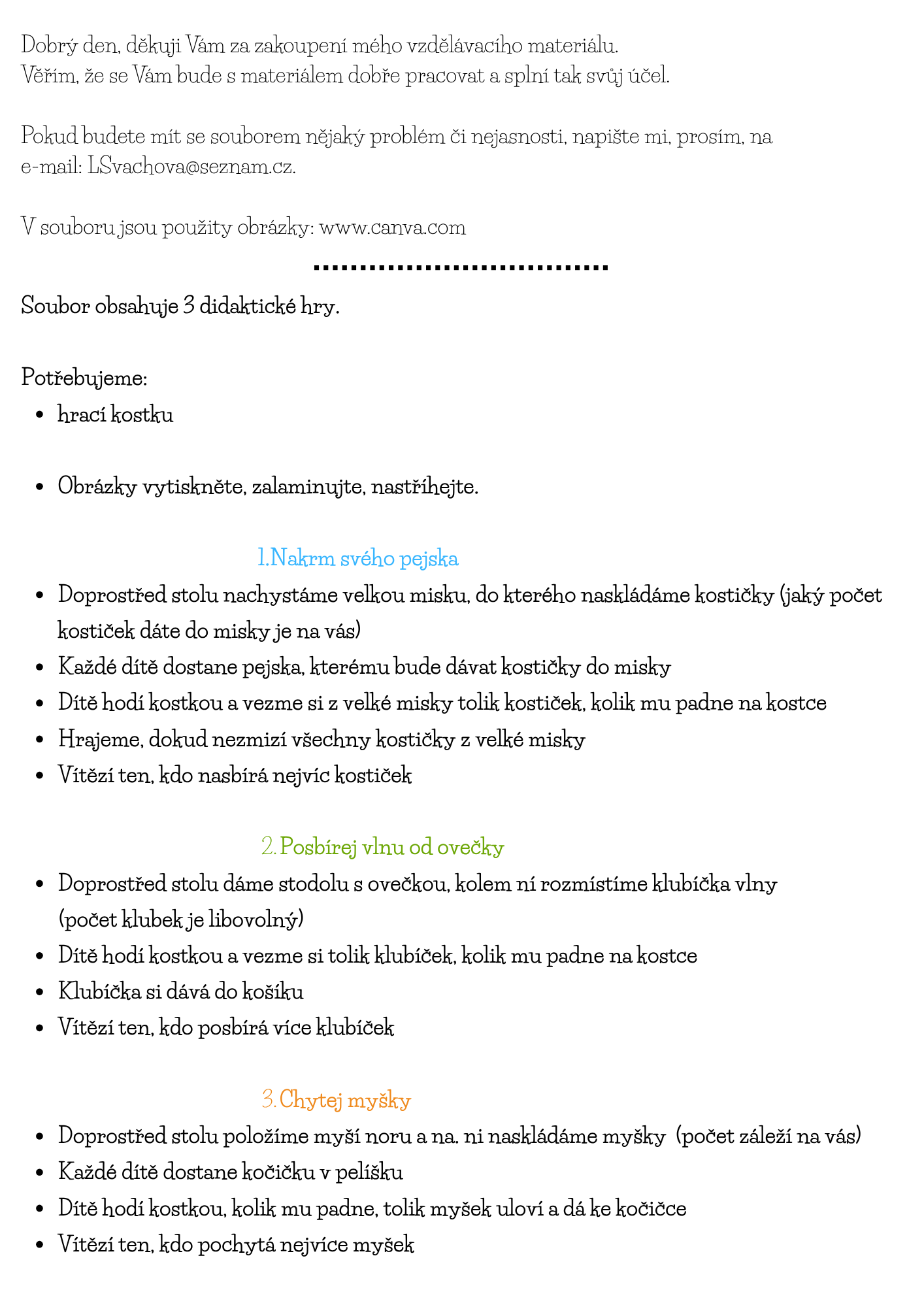 Dobrý den, děkuji Vám za zakoupení mého vzdělávacího materiálu.
Věřím, že se Vám bude s materiálem dobře pracovat a splní tak svůj účel.

Pokud budete mít se souborem nějaký problém či nejasnosti, napište mi, prosím, na e-mail: LSvachova@seznam.cz.

V souboru jsou použity obrázky: www.canva.com

Soubor obsahuje 3 didaktické hry.

Potřebujeme:
- hrací kostku

- Obrázky vytiskněte, zalaminujte, nastříhejte.

1.Nakrm svého pejska
- Doprostřed stolu nachystáme velkou misku, do kterého naskládáme kostičky (jaký počet kostiček dáte do misky je na vás)
- Každé dítě dostane pejska, kterému bude dávat kostičky do misky
- Dítě hodí kostkou a vezme si z velké misky tolik kostiček, kolik mu padne na kostce
- Hrajeme, dokud nezmizí všechny kostičky z velké misky
- Vítězí ten, kdo nasbírá nejvíc kostiček

2. Posbírej vlnu od ovečky
- Doprostřed stolu dáme stodolu s ovečkou, kolem ní rozmístíme klubíčka vlny (počet klubek je libovolný)
- Dítě hodí kostkou a vezme si tolik klubíček, kolik mu padne na kostce
- Klubíčka si dává do košíku
- Vítězí ten, kdo posbírá více klubíček

3. Chytej myšky
- Doprostřed stolu položíme myší noru a na. ni naskládáme myšky (počet záleží na vás)
- Každé dítě dostane kočičku v pelíšku
- Dítě hodí kostkou, kolik mu padne, tolik myšek uloví a dá ke kočičce
- Vítězí ten, kdo pochytá nejvíce myšek